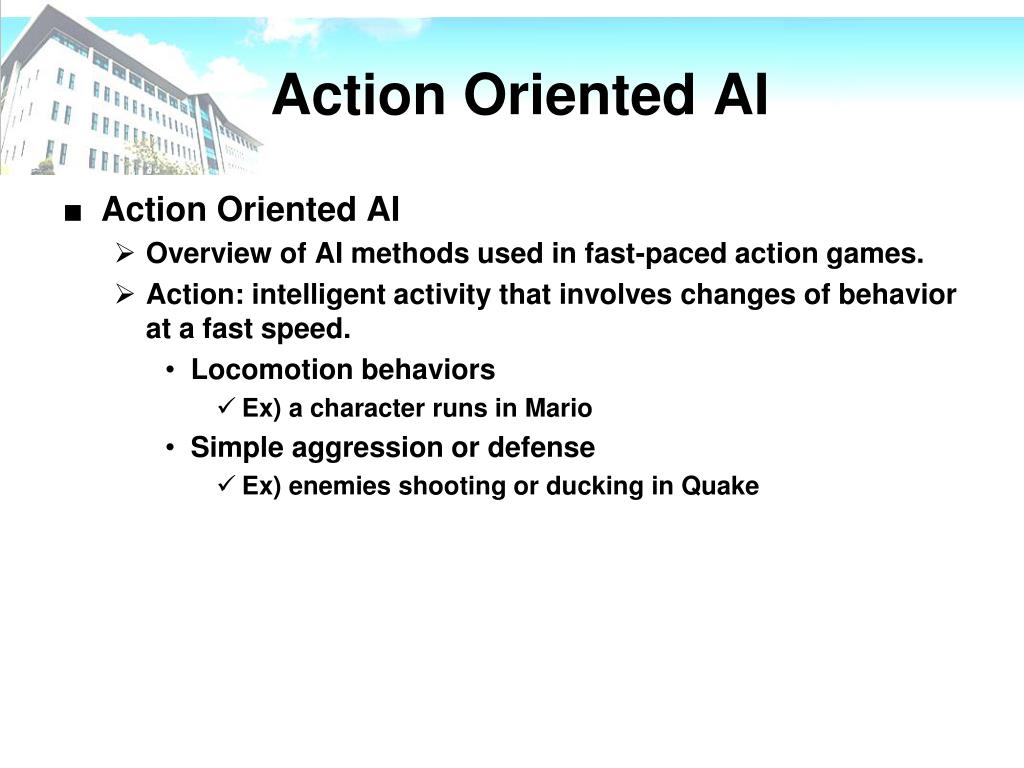 Action Oriented AI

■ Action Oriented AI

➢ Overview of AI methods used in fast-paced action games.

➢ Action: intelligent activity that involves changes of behavior at a fast speed.

• Locomotion behaviors

✓ Ex) a character runs in Mario

• Simple aggression or defense

✓ Ex) enemies shooting or ducking in Quake